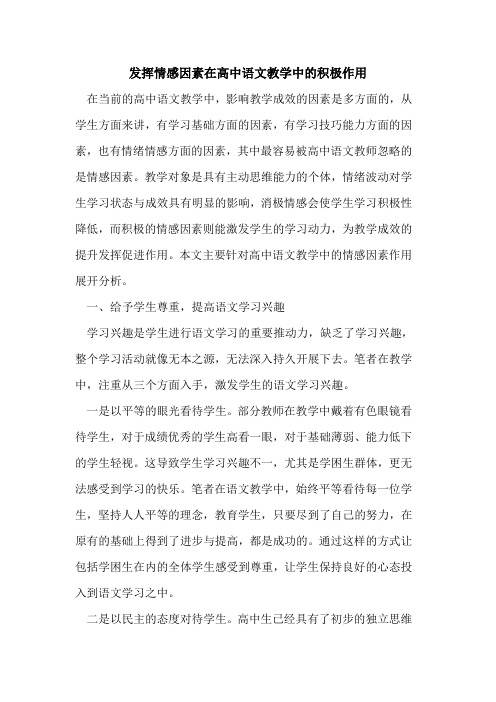 发挥情感因素在高中语文教学中的积极作用

在当前的高中语文教学中，影响教学成效的因素是多方面的，从学生方面来讲，有学习基础方面的因素，有学习技巧能力方面的因素，也有情绪情感方面的因素，其中最容易被高中语文教师忽略的是情感因素。教学对象是具有主动思维能力的个体，情绪波动对学生学习状态与成效具有明显的影响，消极情感会使学生学习积极性降低，而积极的情感因素则能激发学生的学习动力，为教学成效的提升发挥促进作用。本文主要针对高中语文教学中的情感因素作用展开分析。

一、给予学生尊重，提高语文学习兴趣

学习兴趣是学生进行语文学习的重要推动力，缺乏了学习兴趣，整个学习活动就像无本之源，无法深入持久开展下去。笔者在教学中，注重从三个方面入手，激发学生的语文学习兴趣。

一是以平等的眼光看待学生。部分教师在教学中戴着有色眼镜看待学生，对于成绩优秀的学生高看一眼，对于基础薄弱、能力低下的学生轻视。这导致学生学习兴趣不一，尤其是学困生群体，更无法感受到学习的快乐。笔者在语文教学中，始终平等看待每一位学生，坚持人人平等的理念，教育学生，只要尽到了自己的努力，在原有的基础上得到了进步与提高，都是成功的。通过这样的方式让包括学困生在内的全体学生感受到尊重，让学生保持良好的心态投入到语文学习之中。

二是以民主的态度对待学生。高中生已经具有了初步的独立思维